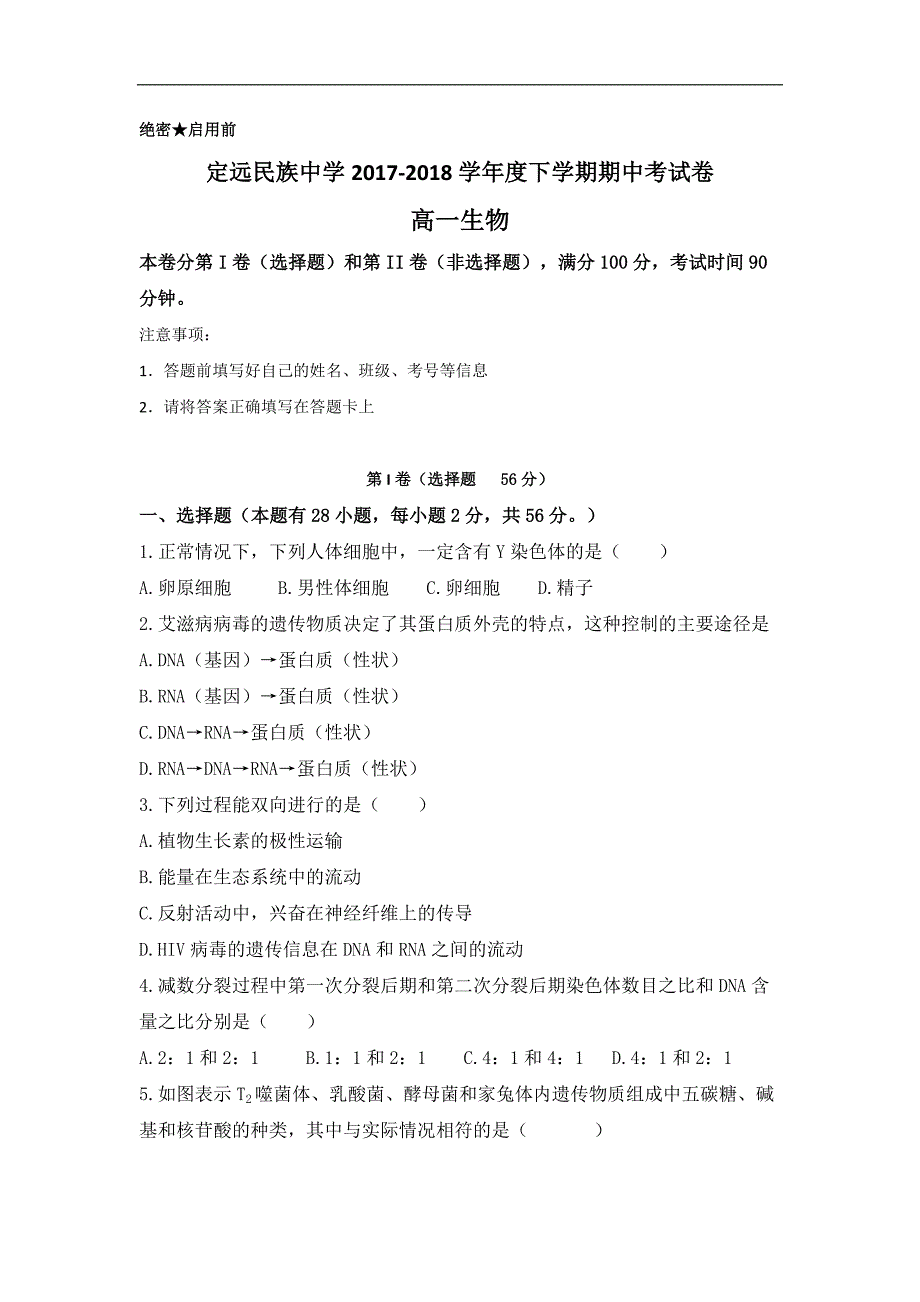 绝密★启用前

定远民族中学 2017-2018 学年度下学期期中考试卷

高一生物

本卷分第 I 卷（选择题）和第 II 卷（非选择题），满分 100 分，考试时间 90 分钟。

注意事项：

1．答题前填写好自己的姓名、班级、考号等信息

2．请将答案正确填写在答题卡上

第 I 卷（选择题 56 分）

一、选择题（本题有 28 小题，每小题 2 分，共 56 分。）

1.正常情况下，下列人体细胞中，一定含有 Y 染色体的是（ ）

A.卵原细胞 B.男性体细胞 C.卵细胞 D.精子

2.艾滋病病毒的遗传物质决定了其蛋白质外壳的特点，这种控制的主要途径是

A.DNA（基因）→蛋白质（性状）

B.RNA（基因）→蛋白质（性状）

C.DNA→RNA→蛋白质（性状）

D.RNA→DNA→RNA→蛋白质（性状）

3.下列过程能双向进行的是（ ）

A.植物生长素的极性运输

B.能量在生态系统中的流动

C.反射活动中，兴奋在神经纤维上的传导

D.HIV 病毒的遗传信息在 DNA 和 RNA 之间的流动

4.减数分裂过程中第一次分裂后期和第二次分裂后期染色体数目之比和 DNA 含量之比分别是（ ）

A.2：1 和 2：1 B.1：1 和 2：1 C.4：1 和 4：1 D.4：1 和 2：1

5.如图表示 $T_2$ 噬菌体、乳酸菌、酵母菌和家兔体内遗传物质组成中五碳糖、碱基和核苷酸的种类，其中与实际情况相符的是（ ）